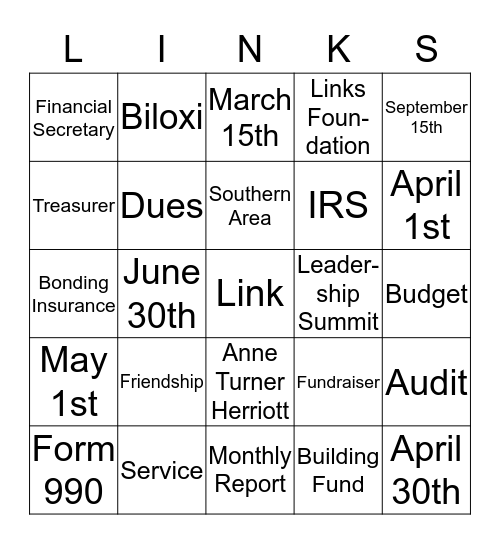 | L | I | N | K | S |
|---|---|---|---|---|
| Financial Secretary | Biloxi | March 15th | Links Foundation | September 15th |
| Treasurer | Dues | Southern Area | IRS | April 1st |
| Bonding Insurance | June 30th | Link | Leadership Summit | Budget |
| May 1st | Friendship | Anne Turner Herriott | Fundraiser | Audit |
| Form 990 | Service | Monthly Report | Building Fund | April 30th |